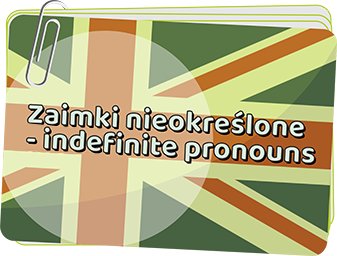 Zaimki nieokreślone - indefinite pronouns